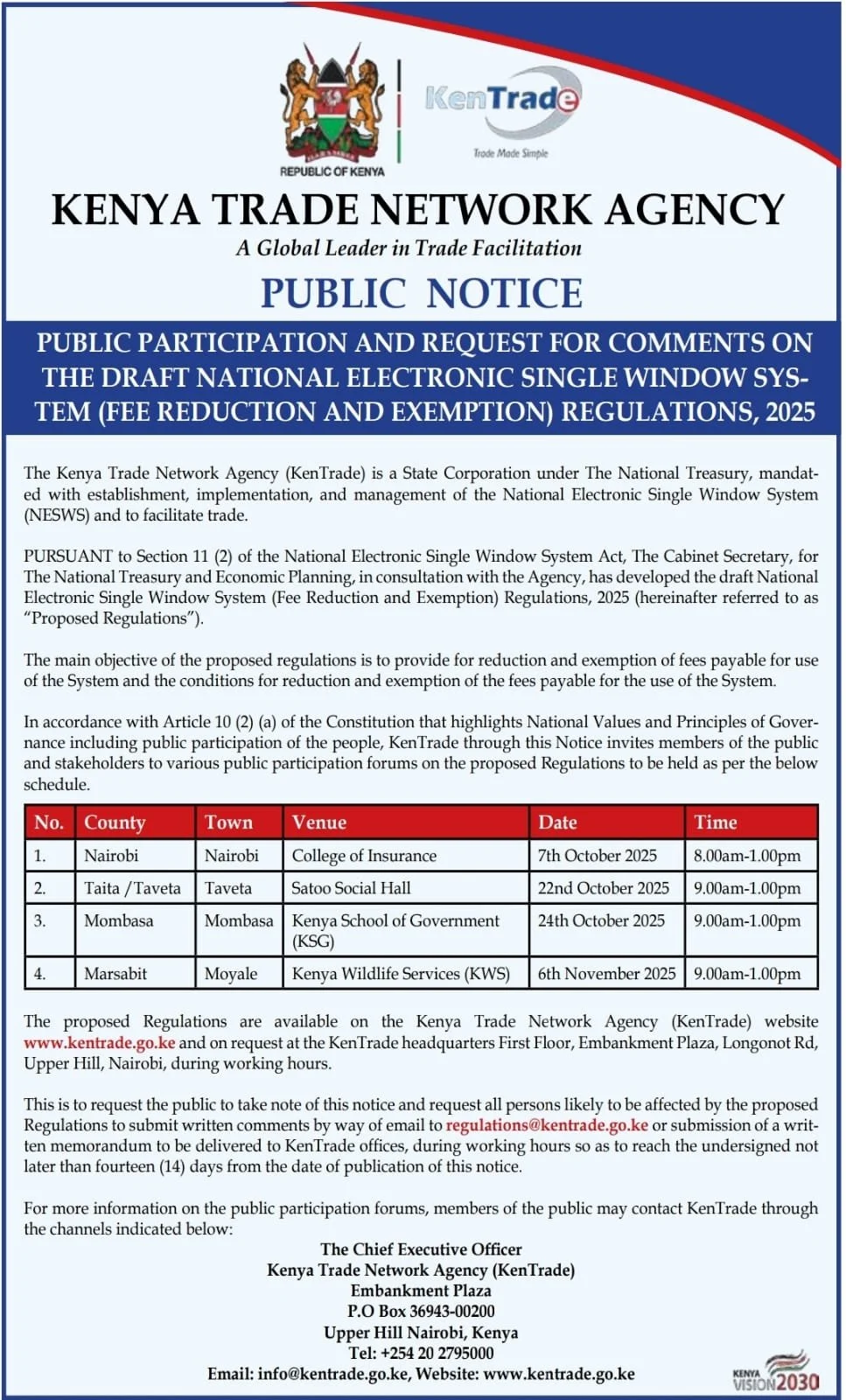 REPUBLIC OF KENYA

KenTrade
Trade Made Simple

KENYA TRADE NETWORK AGENCY
A Global Leader in Trade Facilitation

PUBLIC NOTICE

PUBLIC PARTICIPATION AND REQUEST FOR COMMENTS ON THE DRAFT NATIONAL ELECTRONIC SINGLE WINDOW SYSTEM (FEE REDUCTION AND EXEMPTION) REGULATIONS, 2025

The Kenya Trade Network Agency (KenTrade) is a State Corporation under The National Treasury, mandated with establishment, implementation, and management of the National Electronic Single Window System (NESWS) and to facilitate trade.

PURSUANT to Section 11 (2) of the National Electronic Single Window System Act, The Cabinet Secretary, for The National Treasury and Economic Planning, in consultation with the Agency, has developed the draft National Electronic Single Window System (Fee Reduction and Exemption) Regulations, 2025 (hereinafter referred to as "Proposed Regulations").

The main objective of the proposed regulations is to provide for reduction and exemption of fees payable for use of the System and the conditions for reduction and exemption of the fees payable for the use of the System.

In accordance with Article 10 (2) (a) of the Constitution that highlights National Values and Principles of Governance including public participation of the people, KenTrade through this Notice invites members of the public and stakeholders to various public participation forums on the proposed Regulations to be held as per the below schedule.

| No. | County | Town | Venue | Date | Time |
|---|---|---|---|---|---|
| 1. | Nairobi | Nairobi | College of Insurance | 7th October 2025 | 8.00am-1.00pm |
| 2. | Taita /Taveta | Taveta | Satoo Social Hall | 22nd October 2025 | 9.00am-1.00pm |
| 3. | Mombasa | Mombasa | Kenya School of Government (KSG) | 24th October 2025 | 9.00am-1.00pm |
| 4. | Marsabit | Moyale | Kenya Wildlife Services (KWS) | 6th November 2025 | 9.00am-1.00pm |

The proposed Regulations are available on the Kenya Trade Network Agency (KenTrade) website www.kentrade.go.ke and on request at the KenTrade headquarters First Floor, Embankment Plaza, Longonot Rd, Upper Hill, Nairobi, during working hours.

This is to request the public to take note of this notice and request all persons likely to be affected by the proposed Regulations to submit written comments by way of email to regulations@kentrade.go.ke or submission of a written memorandum to be delivered to KenTrade offices, during working hours so as to reach the undersigned not later than fourteen (14) days from the date of publication of this notice.

For more information on the public participation forums, members of the public may contact KenTrade through the channels indicated below:

The Chief Executive Officer
Kenya Trade Network Agency (KenTrade)
Embankment Plaza
P.O Box 36943-00200
Upper Hill Nairobi, Kenya
Tel: +254 20 2795000
Email: info@kentrade.go.ke, Website: www.kentrade.go.ke

KENYA VISION 2030